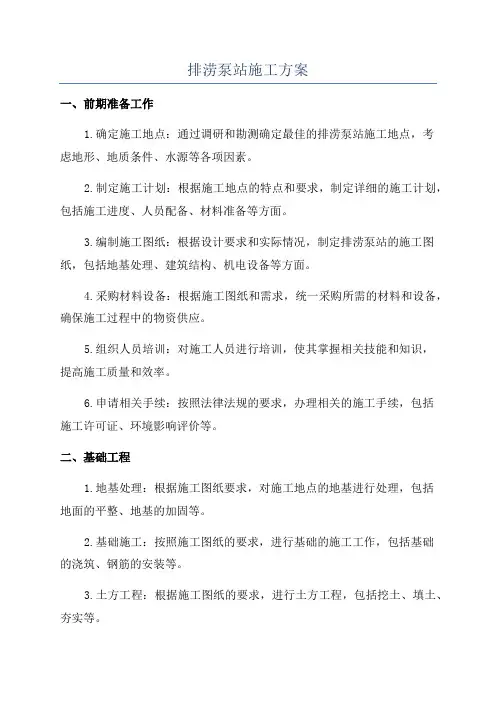 排涝泵站施工方案

一、前期准备工作

1.确定施工地点：通过调研和勘测确定最佳的排涝泵站施工地点，考虑地形、地质条件、水源等各项因素。

2.制定施工计划：根据施工地点的特点和要求，制定详细的施工计划，包括施工进度、人员配备、材料准备等方面。

3.编制施工图纸：根据设计要求和实际情况，制定排涝泵站的施工图纸，包括地基处理、建筑结构、机电设备等方面。

4.采购材料设备：根据施工图纸和需求，统一采购所需的材料和设备，确保施工过程中的物资供应。

5.组织人员培训：对施工人员进行培训，使其掌握相关技能和知识，提高施工质量和效率。

6.申请相关手续：按照法律法规的要求，办理相关的施工手续，包括施工许可证、环境影响评价等。

二、基础工程

1.地基处理：根据施工图纸要求，对施工地点的地基进行处理，包括地面的平整、地基的加固等。

2.基础施工：按照施工图纸的要求，进行基础的施工工作，包括基础的浇筑、钢筋的安装等。

3.土方工程：根据施工图纸的要求，进行土方工程，包括挖土、填土、夯实等。